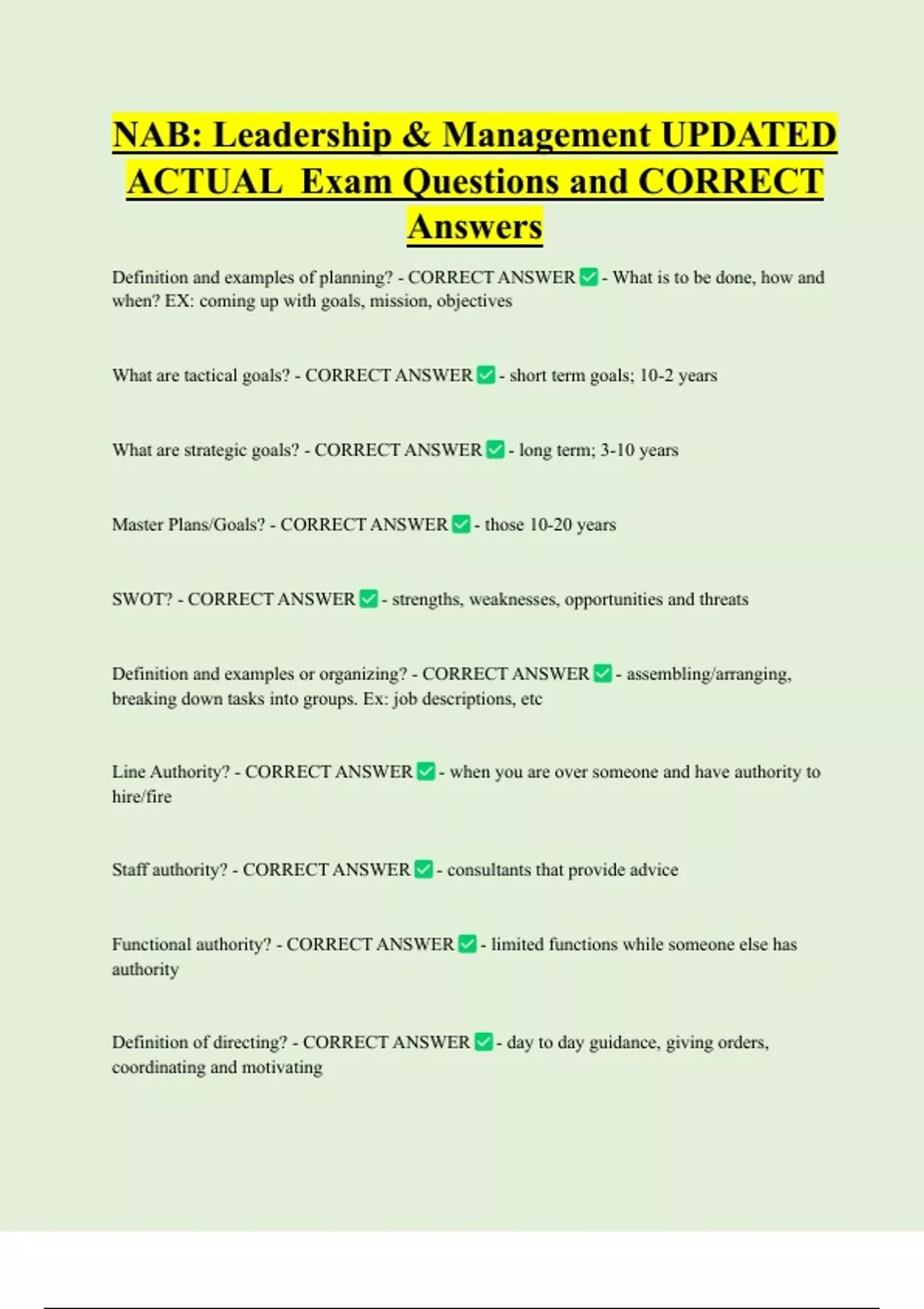 NAB: Leadership & Management UPDATED ACTUAL Exam Questions and CORRECT Answers

Definition and examples of planning? - CORRECT ANSWER ✅ - What is to be done, how and when? EX: coming up with goals, mission, objectives

What are tactical goals? - CORRECT ANSWER ✅ - short term goals; 10-2 years

What are strategic goals? - CORRECT ANSWER ✅ - long term; 3-10 years

Master Plans/Goals? - CORRECT ANSWER ✅ - those 10-20 years

SWOT? - CORRECT ANSWER ✅ - strengths, weaknesses, opportunities and threats

Definition and examples or organizing? - CORRECT ANSWER ✅ - assembling/arranging, breaking down tasks into groups. Ex: job descriptions, etc

Line Authority? - CORRECT ANSWER ✅ - when you are over someone and have authority to hire/fire

Staff authority? - CORRECT ANSWER ✅ - consultants that provide advice

Functional authority? - CORRECT ANSWER ✅ - limited functions while someone else has authority

Definition of directing? - CORRECT ANSWER ✅ - day to day guidance, giving orders, coordinating and motivating